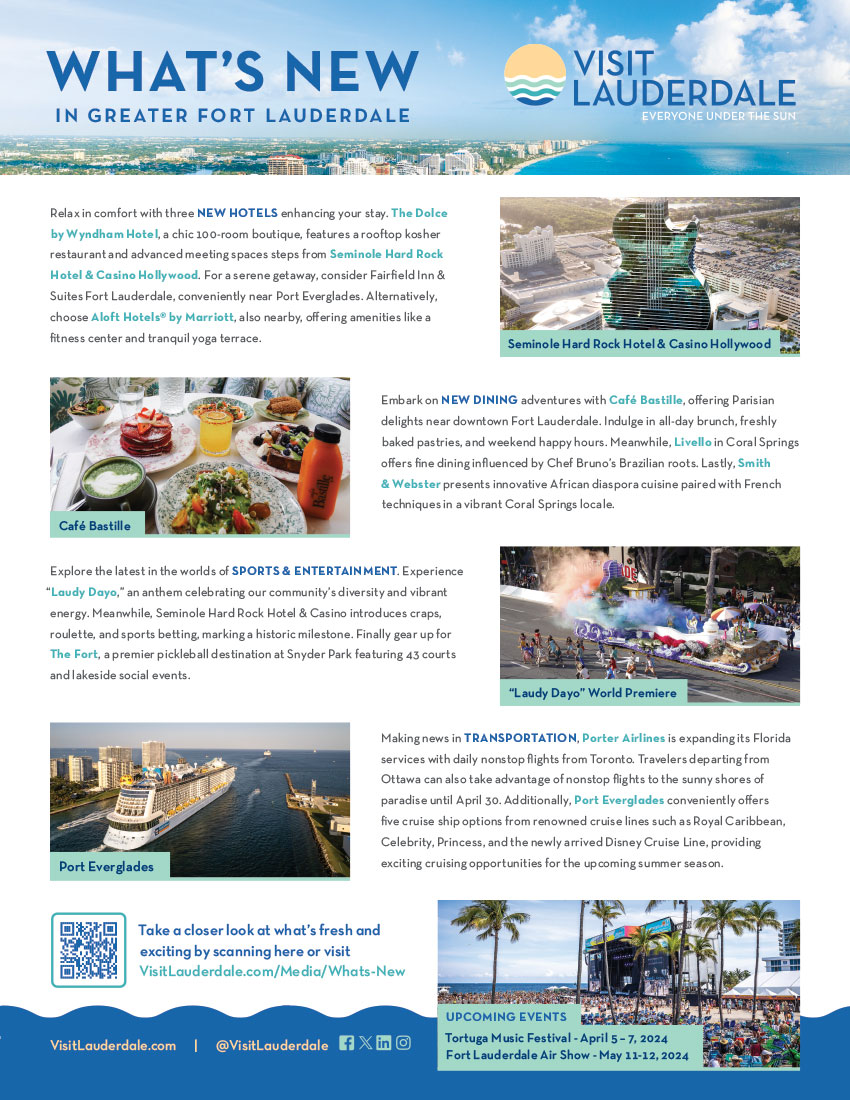 WHAT'S NEW
IN GREATER FORT LAUDERDALE

VISIT LAUDERDALE
EVERYONE UNDER THE SUN

Relax in comfort with three NEW HOTELS enhancing your stay. The Dolce by Wyndham Hotel, a chic 100-room boutique, features a rooftop kosher restaurant and advanced meeting spaces steps from Seminole Hard Rock Hotel & Casino Hollywood. For a serene getaway, consider Fairfield Inn & Suites Fort Lauderdale, conveniently near Port Everglades. Alternatively, choose Aloft Hotels® by Marriott, also nearby, offering amenities like a fitness center and tranquil yoga terrace.

Seminole Hard Rock Hotel & Casino Hollywood

Café Bastille

Embark on NEW DINING adventures with Café Bastille, offering Parisian delights near downtown Fort Lauderdale. Indulge in all-day brunch, freshly baked pastries, and weekend happy hours. Meanwhile, Livello in Coral Springs offers fine dining influenced by Chef Bruno's Brazilian roots. Lastly, Smith & Webster presents innovative African diaspora cuisine paired with French techniques in a vibrant Coral Springs locale.

Explore the latest in the worlds of SPORTS & ENTERTAINMENT. Experience "Laudy Dayo," an anthem celebrating our community's diversity and vibrant energy. Meanwhile, Seminole Hard Rock Hotel & Casino introduces craps, roulette, and sports betting, marking a historic milestone. Finally gear up for The Fort, a premier pickleball destination at Snyder Park featuring 43 courts and lakeside social events.

"Laudy Dayo" World Premiere

Port Everglades

Making news in TRANSPORTATION, Porter Airlines is expanding its Florida services with daily nonstop flights from Toronto. Travelers departing from Ottawa can also take advantage of nonstop flights to the sunny shores of paradise until April 30. Additionally, Port Everglades conveniently offers five cruise ship options from renowned cruise lines such as Royal Caribbean, Celebrity, Princess, and the newly arrived Disney Cruise Line, providing exciting cruising opportunities for the upcoming summer season.

Take a closer look at what's fresh and exciting by scanning here or visit VisitLauderdale.com/Media/Whats-New

UPCOMING EVENTS
Tortuga Music Festival - April 5 – 7, 2024
Fort Lauderdale Air Show - May 11-12, 2024

VisitLauderdale.com | @VisitLauderdale